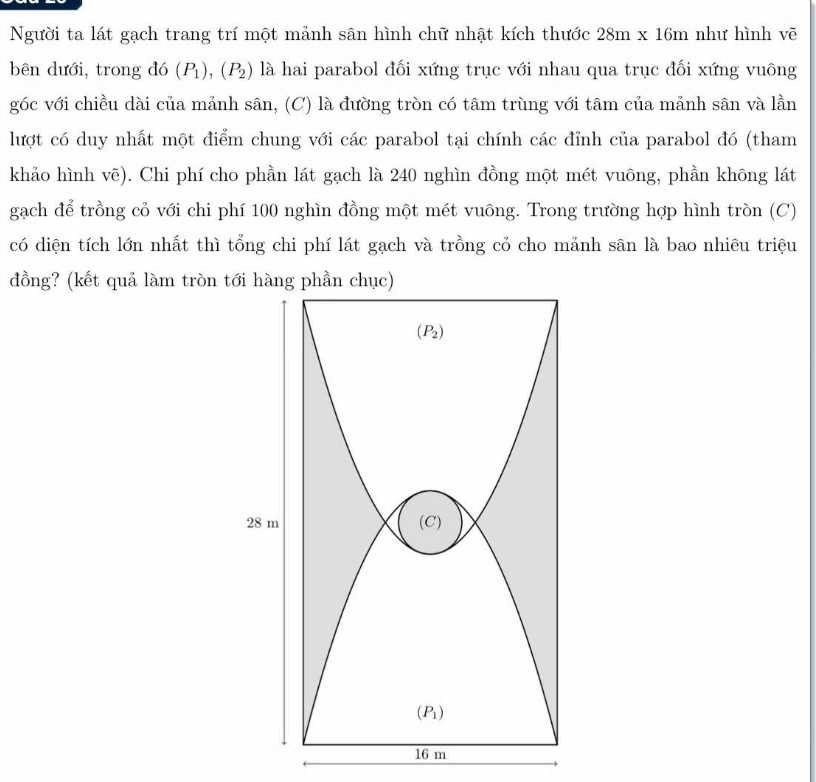 Người ta lát gạch trang trí một mảnh sân hình chữ nhật kích thước 28m x 16m như hình vẽ bên dưới, trong đó $(P_1)$, $(P_2)$ là hai parabol đối xứng trục với nhau qua trục đối xứng vuông góc với chiều dài của mảnh sân, $(C)$ là đường tròn có tâm trùng với tâm của mảnh sân và lần lượt có duy nhất một điểm chung với các parabol tại chính các đỉnh của parabol đó (tham khảo hình vẽ). Chi phí cho phần lát gạch là 240 nghìn đồng một mét vuông, phần không lát gạch để trồng cỏ với chi phí 100 nghìn đồng một mét vuông. Trong trường hợp hình tròn $(C)$ có diện tích lớn nhất thì tổng chi phí lát gạch và trồng cỏ cho mảnh sân là bao nhiêu triệu đồng? (kết quả làm tròn tới hàng phần chục)

$(P_2)$

28 m

$(C)$

$(P_1)$

16 m